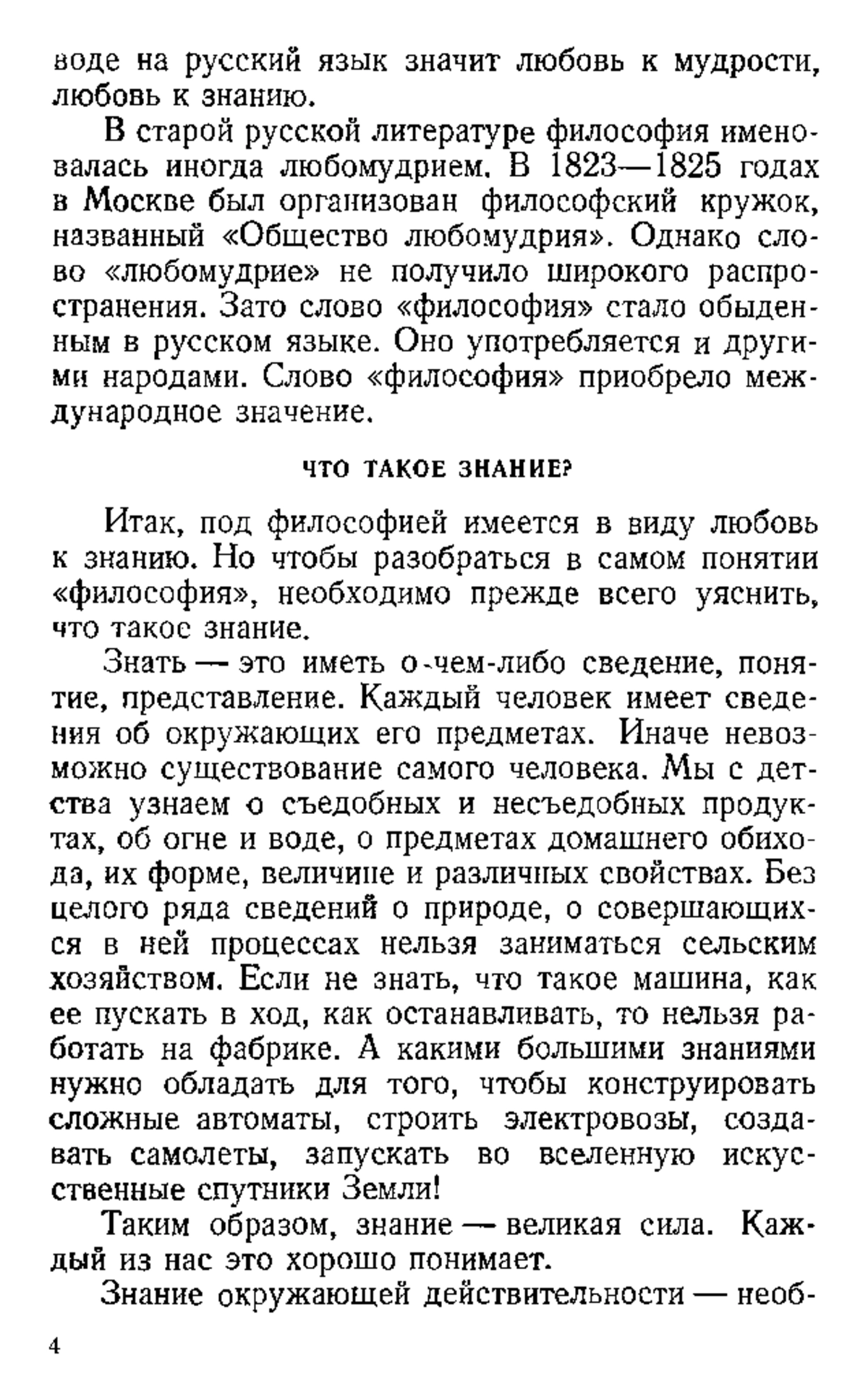 воде на русский язык значит любовь к мудрости, любовь к знанию.

В старой русской литературе философия именовалась иногда любомудрием. В 1823—1825 годах в Москве был организован философский кружок, названный «Общество любомудрия». Однако слово «любомудрие» не получило широкого распространения. Зато слово «философия» стало обыденным в русском языке. Оно употребляется и другими народами. Слово «философия» приобрело международное значение.

ЧТО ТАКОЕ ЗНАНИЕ?

Итак, под философией имеется в виду любовь к знанию. Но чтобы разобраться в самом понятии «философия», необходимо прежде всего уяснить, что такое знание.

Знать — это иметь о чем-либо сведение, понятие, представление. Каждый человек имеет сведения об окружающих его предметах. Иначе невозможно существование самого человека. Мы с детства узнаем о съедобных и несъедобных продуктах, об огне и воде, о предметах домашнего обихода, их форме, величине и различных свойствах. Без целого ряда сведений о природе, о совершающихся в ней процессах нельзя заниматься сельским хозяйством. Если не знать, что такое машина, как ее пускать в ход, как останавливать, то нельзя работать на фабрике. А какими большими знаниями нужно обладать для того, чтобы конструировать сложные автоматы, строить электровозы, создавать самолеты, запускать во вселенную искусственные спутники Земли!

Таким образом, знание — великая сила. Каждый из нас это хорошо понимает.

Знание окружающей действительности — необ-

4